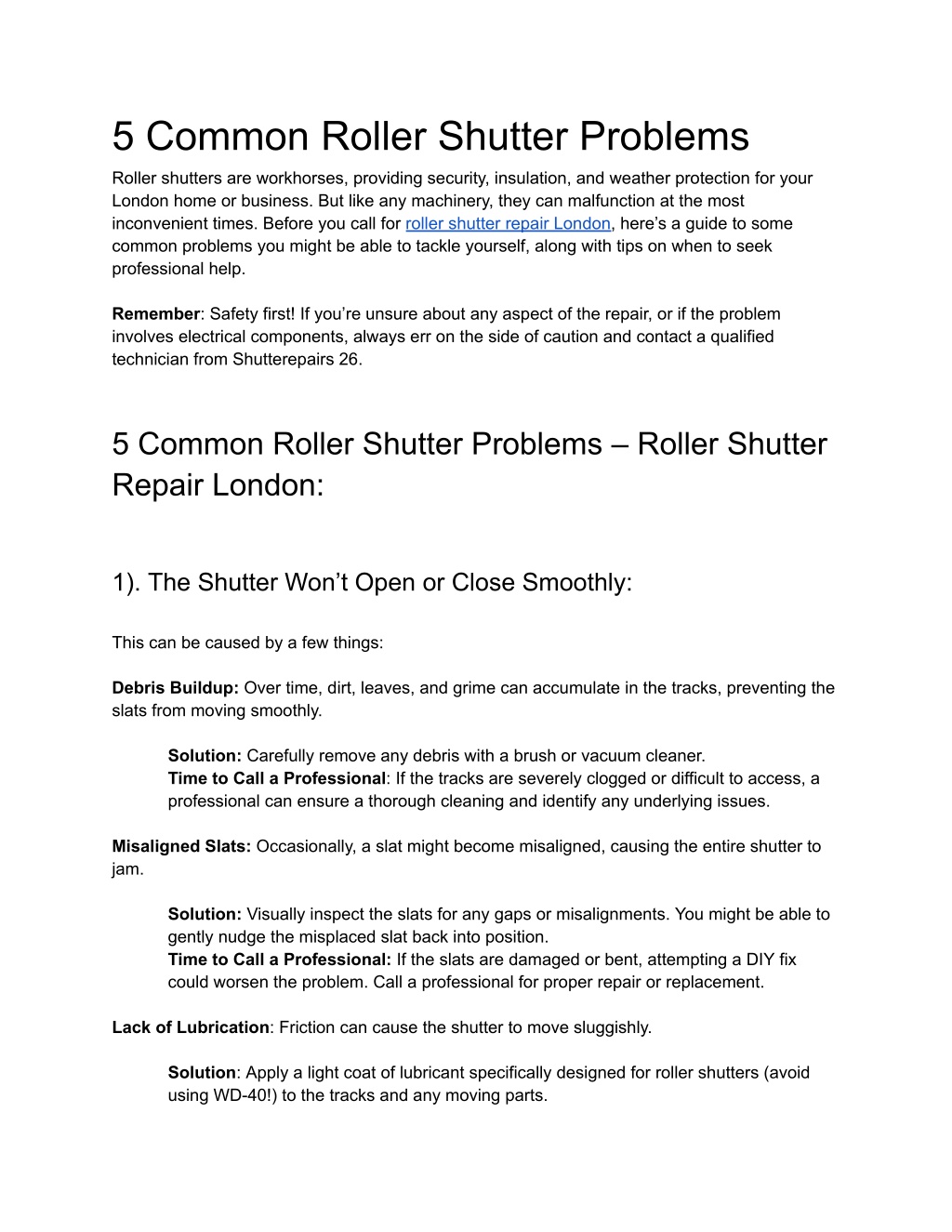 5 Common Roller Shutter Problems

Roller shutters are workhorses, providing security, insulation, and weather protection for your London home or business. But like any machinery, they can malfunction at the most inconvenient times. Before you call for roller shutter repair London, here's a guide to some common problems you might be able to tackle yourself, along with tips on when to seek professional help.

Remember: Safety first! If you're unsure about any aspect of the repair, or if the problem involves electrical components, always err on the side of caution and contact a qualified technician from Shutterepairs 26.

5 Common Roller Shutter Problems – Roller Shutter Repair London:

1). The Shutter Won't Open or Close Smoothly:

This can be caused by a few things:

Debris Buildup: Over time, dirt, leaves, and grime can accumulate in the tracks, preventing the slats from moving smoothly.

Solution: Carefully remove any debris with a brush or vacuum cleaner.
Time to Call a Professional: If the tracks are severely clogged or difficult to access, a professional can ensure a thorough cleaning and identify any underlying issues.

Misaligned Slats: Occasionally, a slat might become misaligned, causing the entire shutter to jam.

Solution: Visually inspect the slats for any gaps or misalignments. You might be able to gently nudge the misplaced slat back into position.
Time to Call a Professional: If the slats are damaged or bent, attempting a DIY fix could worsen the problem. Call a professional for proper repair or replacement.

Lack of Lubrication: Friction can cause the shutter to move sluggishly.

Solution: Apply a light coat of lubricant specifically designed for roller shutters (avoid using WD-40!) to the tracks and any moving parts.